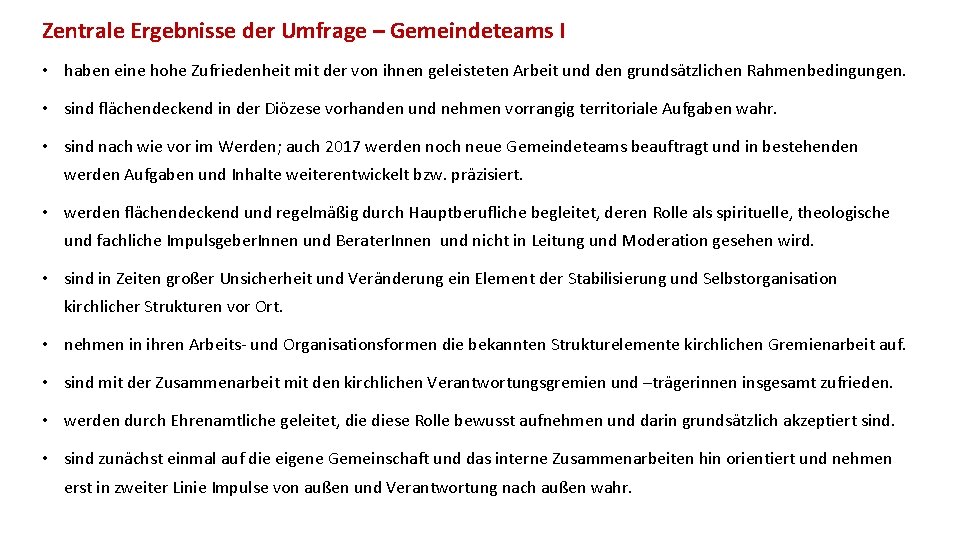 Zentrale Ergebnisse der Umfrage – Gemeindeteams I

• haben eine hohe Zufriedenheit mit der von ihnen geleisteten Arbeit und den grundsätzlichen Rahmenbedingungen.

• sind flächendeckend in der Diözese vorhanden und nehmen vorrangig territoriale Aufgaben wahr.

• sind nach wie vor im Werden; auch 2017 werden noch neue Gemeindeteams beauftragt und in bestehenden werden Aufgaben und Inhalte weiterentwickelt bzw. präzisiert.

• werden flächendeckend und regelmäßig durch Hauptberufliche begleitet, deren Rolle als spirituelle, theologische und fachliche ImpulsgeberInnen und BeraterInnen und nicht in Leitung und Moderation gesehen wird.

• sind in Zeiten großer Unsicherheit und Veränderung ein Element der Stabilisierung und Selbstorganisation kirchlicher Strukturen vor Ort.

• nehmen in ihren Arbeits- und Organisationsformen die bekannten Strukturelemente kirchlichen Gremienarbeit auf.

• sind mit der Zusammenarbeit mit den kirchlichen Verantwortungsgremien und –trägerinnen insgesamt zufrieden.

• werden durch Ehrenamtliche geleitet, die diese Rolle bewusst aufnehmen und darin grundsätzlich akzeptiert sind.

• sind zunächst einmal auf die eigene Gemeinschaft und das interne Zusammenarbeiten hin orientiert und nehmen erst in zweiter Linie Impulse von außen und Verantwortung nach außen wahr.